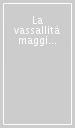 La vassallità maggi...